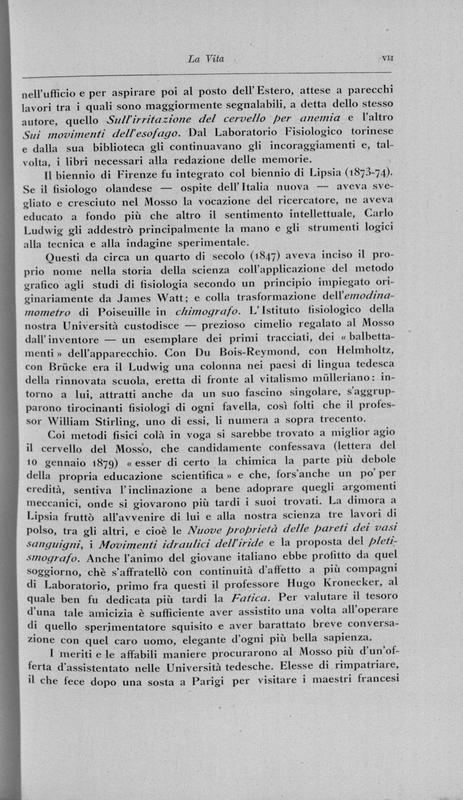 La Vita

VII

nell'ufficio e per aspirare poi al posto dell'Estero, attese a parecchi lavori tra i quali sono maggiormente segnalabili, a detta dello stesso autore, quello Sull'irritazione del cervello per anemia e l'altro Sui movimenti dell'esofago. Dal Laboratorio Fisiologico torinese e dalla sua biblioteca gli continuavano gli incoraggiamenti e, talvolta, i libri necessari alla redazione delle memorie.

Il biennio di Firenze fu integrato col biennio di Lipsia (1873-74). Se il fisiologo olandese — ospite dell'Italia nuova — aveva svegliato e cresciuto nel Mosso la vocazione del ricercatore, ne aveva educato a fondo più che altro il sentimento intellettuale, Carlo Ludwig gli addestrò principalmente la mano e gli strumenti logici alla tecnica e alla indagine sperimentale.

Questi da circa un quarto di secolo (1847) aveva inciso il proprio nome nella storia della scienza coll'applicazione del metodo grafico agli studi di fisiologia secondo un principio impiegato originariamente da James Watt; e colla trasformazione dell'emodinamometro di Poiseuille in chimografo. L'Istituto fisiologico della nostra Università custodisce — prezioso cimelio regalato al Mosso dall'inventore — un esemplare dei primi tracciati, dei «balbettamenti» dell'apparecchio. Con Du Bois-Reymond, con Helmholtz, con Brücke era il Ludwig una colonna nei paesi di lingua tedesca della rinnovata scuola, eretta di fronte al vitalismo mülleriano: intorno a lui, attratti anche da un suo fascino singolare, s'aggrupparono tirocinanti fisiologi di ogni favella, così folti che il professor William Stirling, uno di essi, li numera a sopra trecento.

Coi metodi fisici colà in voga si sarebbe trovato a miglior agio il cervello del Mosso, che candidamente confessava (lettera del 10 gennaio 1879) «esser di certo la chimica la parte più debole della propria educazione scientifica» e che, fors'anche un po' per eredità, sentiva l'inclinazione a bene adoprare quegli argomenti meccanici, onde si giovarono più tardi i suoi trovati. La dimora a Lipsia fruttò all'avvenire di lui e alla nostra scienza tre lavori di polso, tra gli altri, e cioè le Nuove proprietà delle pareti dei vasi sanguigni, i Movimenti idraulici dell'iride e la proposta del pletismografo. Anche l'animo del giovane italiano ebbe profitto da quel soggiorno, chè s'affratellò con continuità d'affetto a più compagni di Laboratorio, primo fra questi il professore Hugo Kronecker, al quale ben fu dedicata più tardi la Fatica. Per valutare il tesoro d'una tale amicizia è sufficiente aver assistito una volta all'operare di quello sperimentatore squisito e aver barattato breve conversazione con quel caro uomo, elegante d'ogni più bella sapienza.

I meriti e le affabili maniere procurarono al Mosso più d'un'offerta d'assistentato nelle Università tedesche. Elesse di rimpatriare, il che fece dopo una sosta a Parigi per visitare i maestri francesi